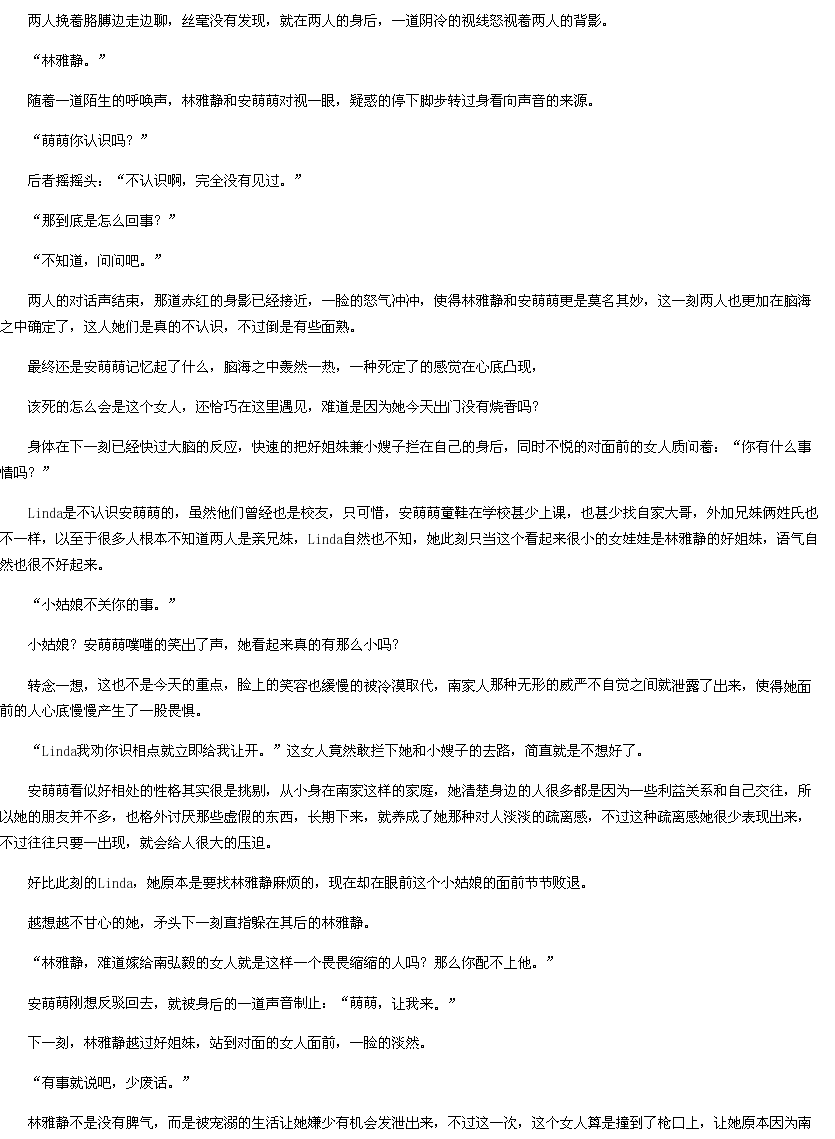 两人挽着胳膊边走边聊，丝毫没有发现，就在两人的身后，一道阴冷的视线怒视着两人的背影。

“林雅静。”

随着一道陌生的呼唤声，林雅静和安萌萌对视一眼，疑惑的停下脚步转过身看向声音的来源。

“萌萌你认识吗？”

后者摇摇头：“不认识啊，完全没有见过。”

“那到底是怎么回事？”

“不知道，问问吧。”

两人的对话声结束，那道赤红的身影已经接近，一脸的怒气冲冲，使得林雅静和安萌萌更是莫名其妙，这一刻两人也更加在脑海之中确定了，这人她们是真的不认识，不过倒是有些面熟。

最终还是安萌萌记忆起了什么，脑海之中轰然一热，一种死定了的感觉在心底凸现，

该死的怎么会是这个女人，还恰巧在这里遇见，难道是因为她今天出门没有烧香吗？

身体在下一刻已经快过大脑的反应，快速的把好姐妹兼小嫂子拦在自己的身后，同时不悦的对面前的女人质问着：“你有什么事情吗？”

Linda是不认识安萌萌的，虽然他们曾经也是校友，只可惜，安萌萌童鞋在学校甚少上课，也甚少找自家大哥，外加兄妹俩姓氏也不一样，以至于很多人根本不知道两人是亲兄妹，Linda自然也不知，她此刻只当这个看起来很小的女娃娃是林雅静的好姐妹，语气自然也很不好起来。

“小姑娘不关你的事。”

小姑娘？安萌萌噗嗤的笑出了声，她看起来真的有那么小吗？

转念一想，这也不是今天的重点，脸上的笑容也缓慢的被冷漠取代，南家人那种无形的威严不自觉之间就泄露了出来，使得她面前的人心底慢慢产生了一股畏惧。

“Linda我劝你识相点就立即给我让开。”这女人竟然敢拦下她和小嫂子的去路，简直就是不想好了。

安萌萌看似好相处的性格其实很是挑剔，从小身在南家这样的家庭，她清楚身边的人很多都是因为一些利益关系和自己交往，所以她的朋友并不多，也格外讨厌那些虚假的东西，长期下来，就养成了她那种对人淡淡的疏离感，不过这种疏离感她很少表现出来，不过往往只要一出现，就会给人很大的压迫。

好比此刻的Linda，她原本是要找林雅静麻烦的，现在却在眼前这个小姑娘的面前节节败退。

越想越不甘心的她，矛头下一刻直指躲在其后的林雅静。

“林雅静，难道嫁给南弘毅的女人就是这样一个畏畏缩缩的人吗？那么你配不上他。”

安萌萌刚想反驳回去，就被身后的一道声音制止：“萌萌，让我来。”

下一刻，林雅静越过好姐妹，站到对面的女人面前，一脸的淡然。

“有事就说吧，少废话。”

林雅静不是没有脾气，而是被宠溺的生活让她嫌少有机会发泄出来，不过这一次，这个女人算是撞到了枪口上，让她原本因为南